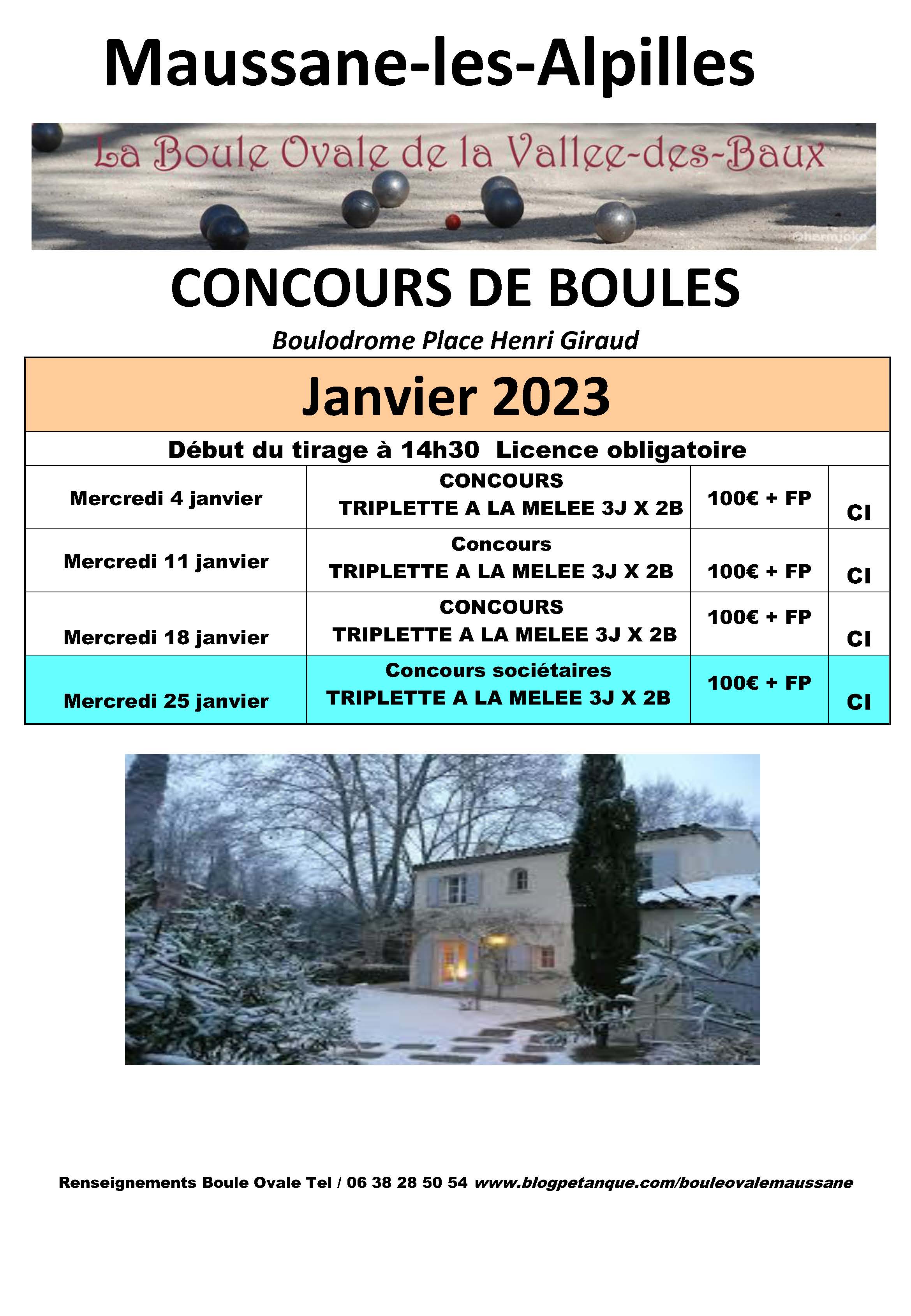 Maussane-les-Alpilles

La Boule Ovale de la Vallee-des-Baux

CONCOURS DE BOULES

Boulodrome Place Henri Giraud

| Janvier 2023 | | | |
|---|---|---|---|
| Début du tirage à 14h30 Licence obligatoire | | | |
| Mercredi 4 janvier | CONCOURS TRIPLETTE A LA MELEE 3J X 2B | 100€ + FP | CI |
| Mercredi 11 janvier | Concours TRIPLETTE A LA MELEE 3J X 2B | 100€ + FP | CI |
| Mercredi 18 janvier | CONCOURS TRIPLETTE A LA MELEE 3J X 2B | 100€ + FP | CI |
| Mercredi 25 janvier | Concours sociétaires TRIPLETTE A LA MELEE 3J X 2B | 100€ + FP | CI |

Renseignements Boule Ovale Tel / 06 38 28 50 54 www.blogpetanque.com/bouleovalemaussane